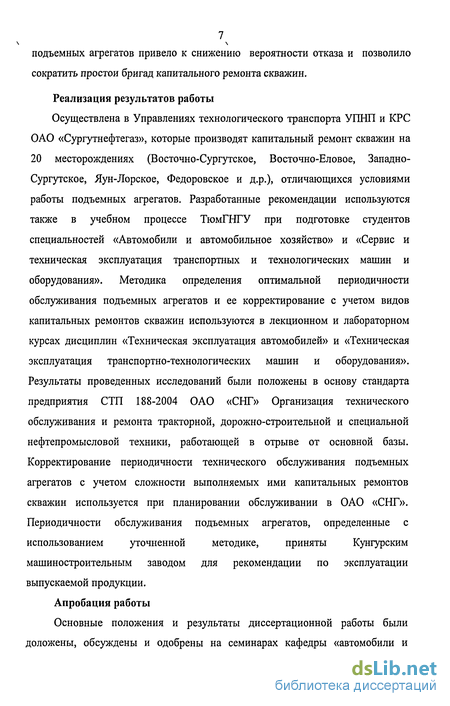 7

подъемных агрегатов привело к снижению вероятности отказа и позволило сократить простои бригад капитального ремонта скважин.

Реализация результатов работы

Осуществлена в Управлениях технологического транспорта УПНП и КРС ОАО «Сургутнефтегаз», которые производят капитальный ремонт скважин на 20 месторождениях (Восточно-Сургутское, Восточно-Еловое, Западно-Сургутское, Яун-Лорское, Федоровское и д.р.), отличающихся условиями работы подъемных агрегатов. Разработанные рекомендации используются также в учебном процессе ТюмГНГУ при подготовке студентов специальностей «Автомобили и автомобильное хозяйство» и «Сервис и техническая эксплуатация транспортных и технологических машин и оборудования». Методика определения оптимальной периодичности обслуживания подъемных агрегатов и ее корректирование с учетом видов капитальных ремонтов скважин используются в лекционном и лабораторном курсах дисциплин «Техническая эксплуатация автомобилей» и «Техническая эксплуатация транспортно-технологических машин и оборудования». Результаты проведенных исследований были положены в основу стандарта предприятия СТП 188-2004 ОАО «СНГ» Организация технического обслуживания и ремонта тракторной, дорожно-строительной и специальной нефтепромысловой техники, работающей в отрыве от основной базы. Корректирование периодичности технического обслуживания подъемных агрегатов с учетом сложности выполняемых ими капитальных ремонтов скважин используется при планировании обслуживании в ОАО «СНГ». Периодичности обслуживания подъемных агрегатов, определенные с использованием уточненной методике, приняты Кунгурским машиностроительным заводом для рекомендации по эксплуатации выпускаемой продукции.

Апробация работы

Основные положения и результаты диссертационной работы были доложены, обсуждены и одобрены на семинарах кафедры «автомобили и

dsLib.net
библиотека диссертаций